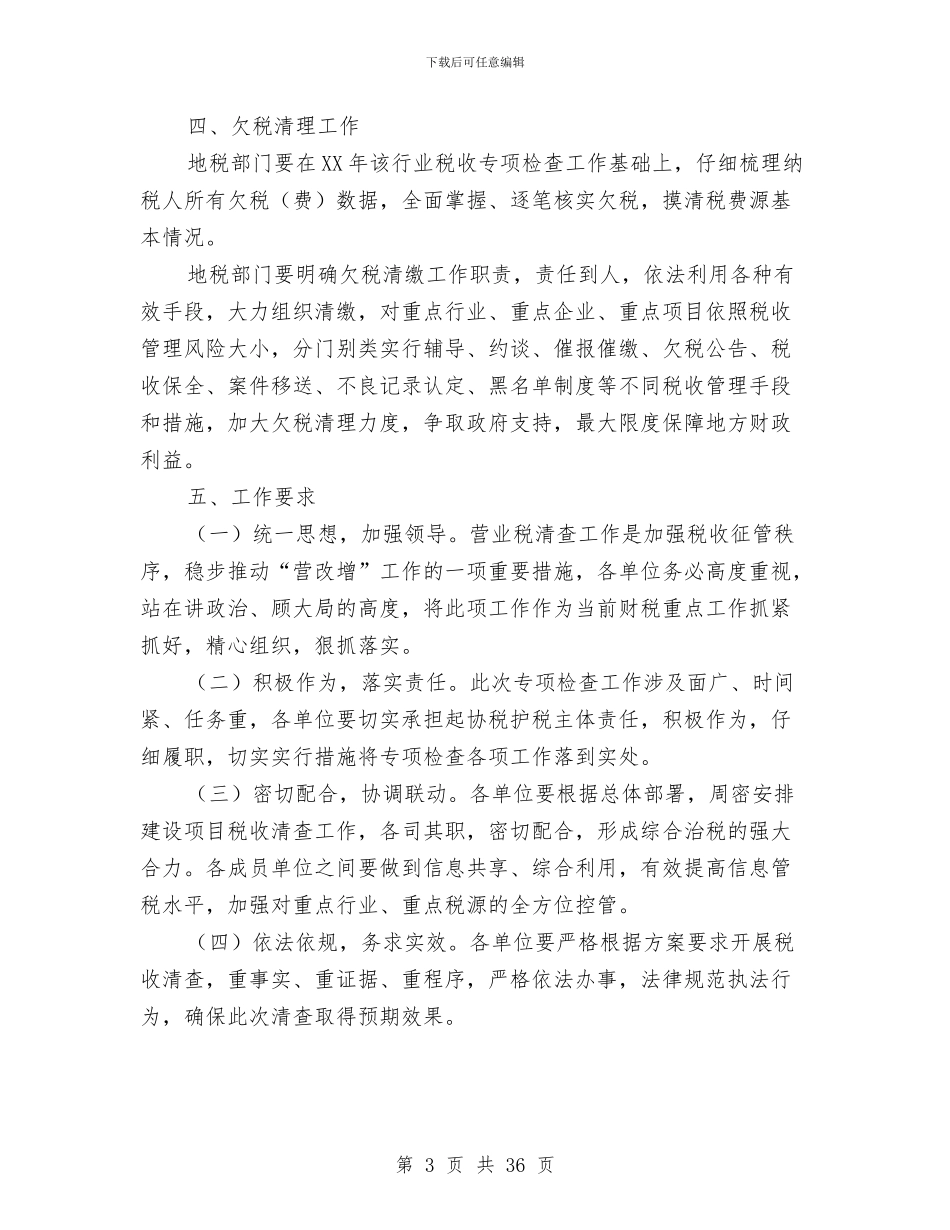 下载后可任意编辑

四、欠税清理工作

地税部门要在XX年该行业税收专项检查工作基础上，仔细梳理纳税人所有欠税（费）数据，全面掌握、逐笔核实欠税，摸清税费源基本情况。

地税部门要明确欠税清缴工作职责，责任到人，依法利用各种有效手段，大力组织清缴，对重点行业、重点企业、重点项目依照税收管理风险大小，分门别类实行辅导、约谈、催报催缴、欠税公告、税收保全、案件移送、不良记录认定、黑名单制度等不同税收管理手段和措施，加大欠税清理力度，争取政府支持，最大限度保障地方财政利益。

五、工作要求

（一）统一思想，加强领导。营业税清查工作是加强税收征管秩序，稳步推动“营改增”工作的一项重要措施，各单位务必高度重视，站在讲政治、顾大局的高度，将此项工作作为当前财税重点工作抓紧抓好，精心组织，狠抓落实。

（二）积极作为，落实责任。此次专项检查工作涉及面广、时间紧、任务重，各单位要切实承担起协税护税主体责任，积极作为，仔细履职，切实实行措施将专项检查各项工作落到实处。

（三）密切配合，协调联动。各单位要根据总体部署，周密安排建设项目税收清查工作，各司其职，密切配合，形成综合治税的强大合力。各成员单位之间要做到信息共享、综合利用，有效提高信息管税水平，加强对重点行业、重点税源的全方位控管。

（四）依法依规，务求实效。各单位要严格根据方案要求开展税收清查，重事实、重证据、重程序，严格依法办事，法律规范执法行为，确保此次清查取得预期效果。

第 3 页 共 36 页